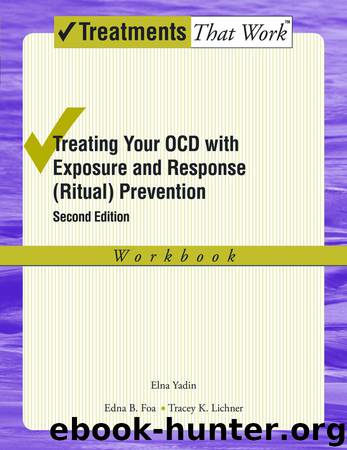 ✓Treatments That Work™

Treating Your OCD with Exposure and Response (Ritual) Prevention

Second Edition

Workbook

Elna Yadin

Edna B. Foa • Tracey K. Lichner

ebook-hunter.org